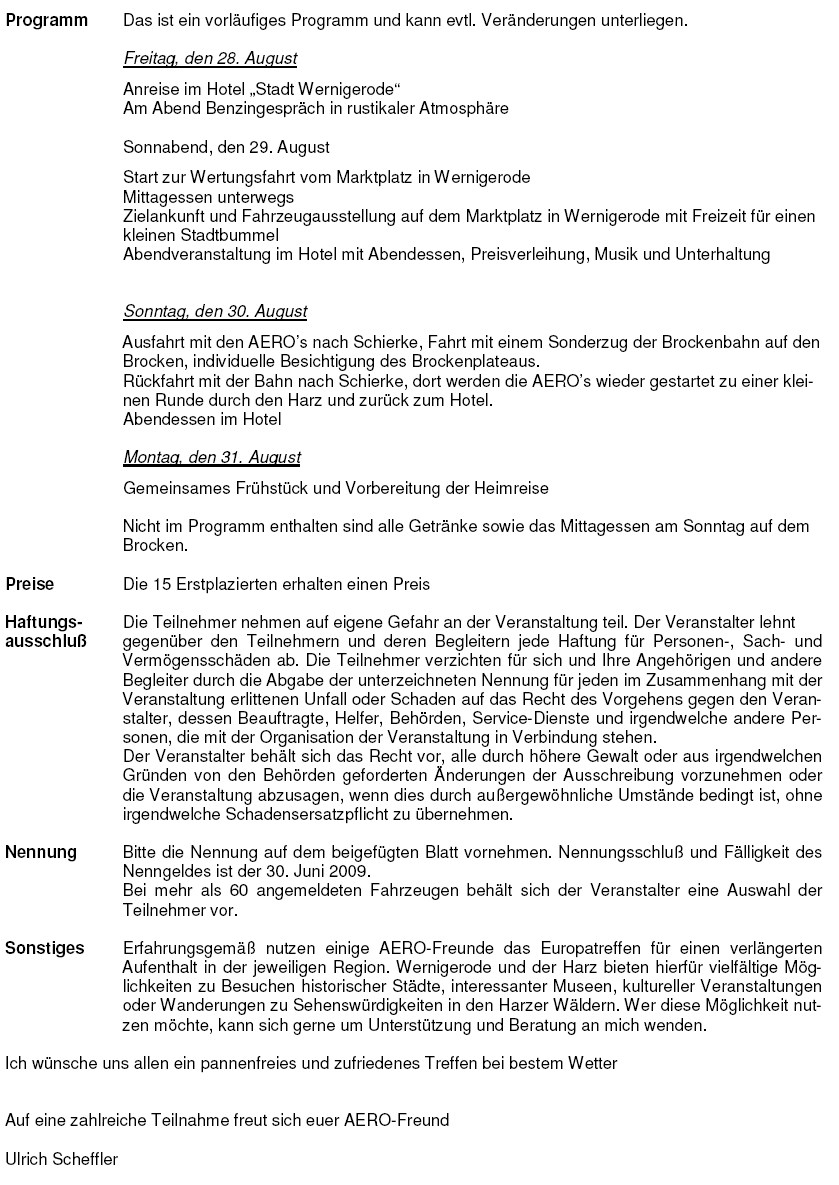 Programm

Das ist ein vorläufiges Programm und kann evtl. Veränderungen unterliegen.

Freitag, den 28. August

Anreise im Hotel „Stadt Wernigerode“
Am Abend Benzingespräch in rustikaler Atmosphäre

Sonnabend, den 29. August

Start zur Wertungsfahrt vom Marktplatz in Wernigerode
Mittagessen unterwegs
Zielankunft und Fahrzeugausstellung auf dem Marktplatz in Wernigerode mit Freizeit für einen kleinen Stadtbummel
Abendveranstaltung im Hotel mit Abendessen, Preisverleihung, Musik und Unterhaltung

Sonntag, den 30. August

Ausfahrt mit den AERO's nach Schierke, Fahrt mit einem Sonderzug der Brockenbahn auf den Brocken, individuelle Besichtigung des Brockenplateaus.
Rückfahrt mit der Bahn nach Schierke, dort werden die AERO's wieder gestartet zu einer kleinen Runde durch den Harz und zurück zum Hotel.
Abendessen im Hotel

Montag, den 31. August

Gemeinsames Frühstück und Vorbereitung der Heimreise

Nicht im Programm enthalten sind alle Getränke sowie das Mittagessen am Sonntag auf dem Brocken.

Preise

Die 15 Erstplazierten erhalten einen Preis

Haftungsausschluß

Die Teilnehmer nehmen auf eigene Gefahr an der Veranstaltung teil. Der Veranstalter lehnt gegenüber den Teilnehmern und deren Begleitern jede Haftung für Personen-, Sach- und Vermögensschäden ab. Die Teilnehmer verzichten für sich und Ihre Angehörigen und andere Begleiter durch die Abgabe der unterzeichneten Nennung für jeden im Zusammenhang mit der Veranstaltung erlittenen Unfall oder Schaden auf das Recht des Vorgehens gegen den Veranstalter, dessen Beauftragte, Helfer, Behörden, Service-Dienste und irgendwelche andere Personen, die mit der Organisation der Veranstaltung in Verbindung stehen.
Der Veranstalter behält sich das Recht vor, alle durch höhere Gewalt oder aus irgendwelchen Gründen von den Behörden geforderten Änderungen der Ausschreibung vorzunehmen oder die Veranstaltung abzusagen, wenn dies durch außergewöhnliche Umstände bedingt ist, ohne irgendwelche Schadensersatzpflicht zu übernehmen.

Nennung

Bitte die Nennung auf dem beigefügten Blatt vornehmen. Nennungsschluß und Fälligkeit des Nenngeldes ist der 30. Juni 2009.
Bei mehr als 60 angemeldeten Fahrzeugen behält sich der Veranstalter eine Auswahl der Teilnehmer vor.

Sonstiges

Erfahrungsgemäß nutzen einige AERO-Freunde das Europatreffen für einen verlängerten Aufenthalt in der jeweiligen Region. Wernigerode und der Harz bieten hierfür vielfältige Möglichkeiten zu Besuchen historischer Städte, interessanter Museen, kultureller Veranstaltungen oder Wanderungen zu Sehenswürdigkeiten in den Harzer Wäldern. Wer diese Möglichkeit nutzen möchte, kann sich gerne um Unterstützung und Beratung an mich wenden.

Ich wünsche uns allen ein pannenfreies und zufriedenes Treffen bei bestem Wetter

Auf eine zahlreiche Teilnahme freut sich euer AERO-Freund

Ulrich Scheffler